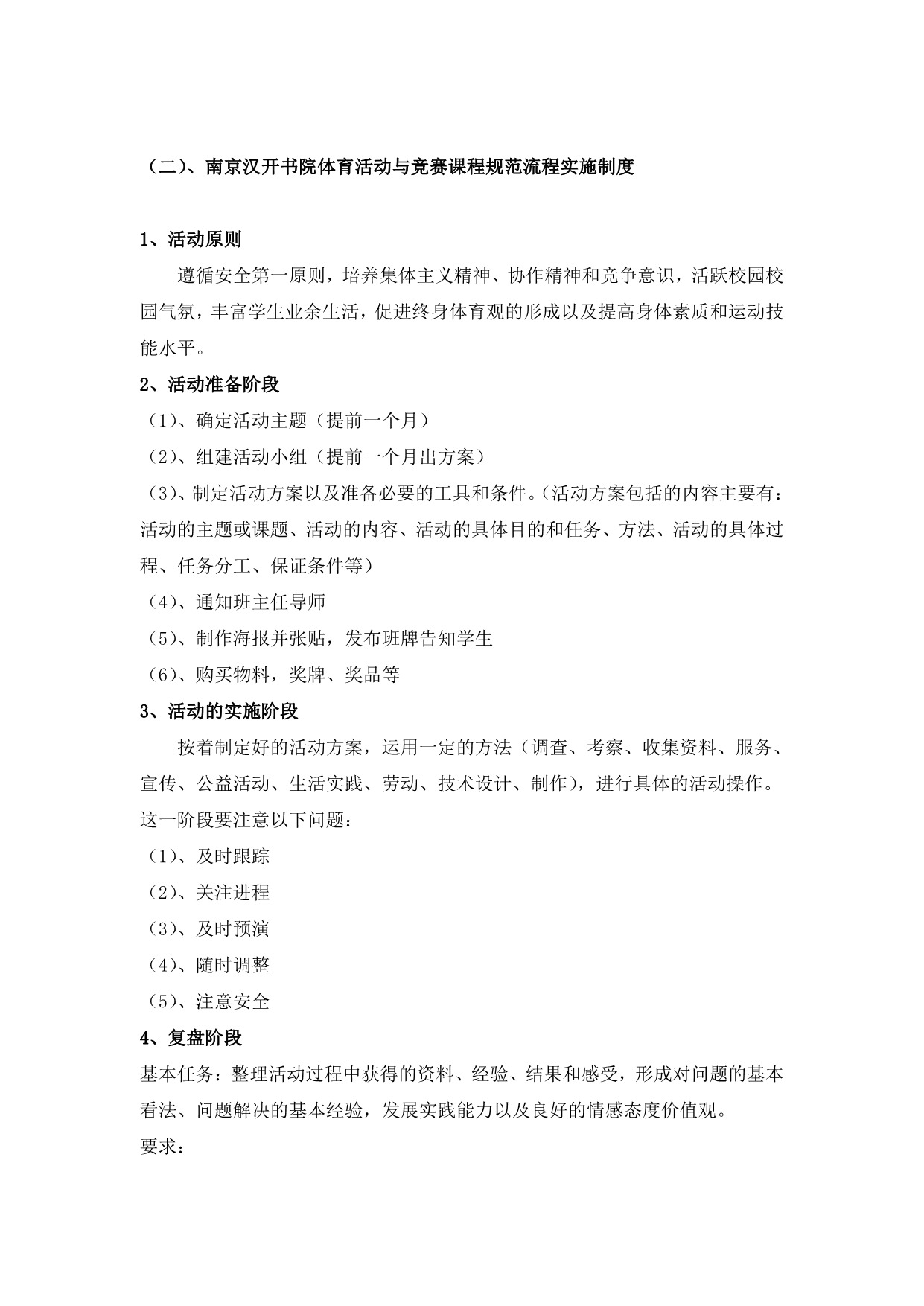 （二）、南京汉开书院体育活动与竞赛课程规范流程实施制度

1、活动原则

遵循安全第一原则，培养集体主义精神、协作精神和竞争意识，活跃校园校园气氛，丰富学生业余生活，促进终身体育观的形成以及提高身体素质和运动技能水平。

2、活动准备阶段

（1）、确定活动主题（提前一个月）

（2）、组建活动小组（提前一个月出方案）

（3）、制定活动方案以及准备必要的工具和条件。（活动方案包括的内容主要有：活动的主题或课题、活动的内容、活动的具体目的和任务、方法、活动的具体过程、任务分工、保证条件等）

（4）、通知班主任导师

（5）、制作海报并张贴，发布班牌告知学生

（6）、购买物料，奖牌、奖品等

3、活动的实施阶段

按着制定好的活动方案，运用一定的方法（调查、考察、收集资料、服务、宣传、公益活动、生活实践、劳动、技术设计、制作），进行具体的活动操作。这一阶段要注意以下问题：

（1）、及时跟踪

（2）、关注进程

（3）、及时预演

（4）、随时调整

（5）、注意安全

4、复盘阶段

基本任务：整理活动过程中获得的资料、经验、结果和感受，形成对问题的基本看法、问题解决的基本经验，发展实践能力以及良好的情感态度价值观。

要求：